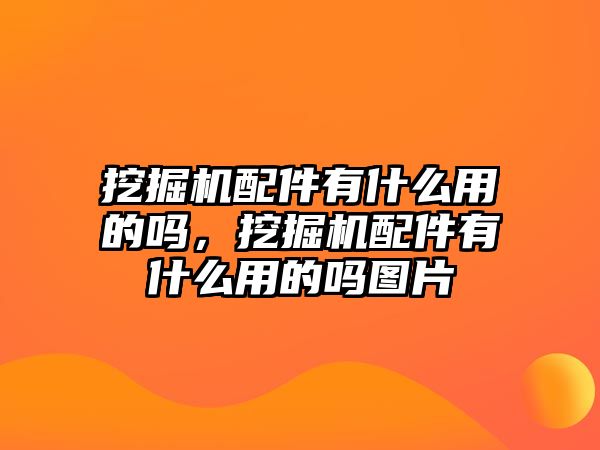 挖掘机配件有什么用的吗，挖掘机配件有什么用的吗图片